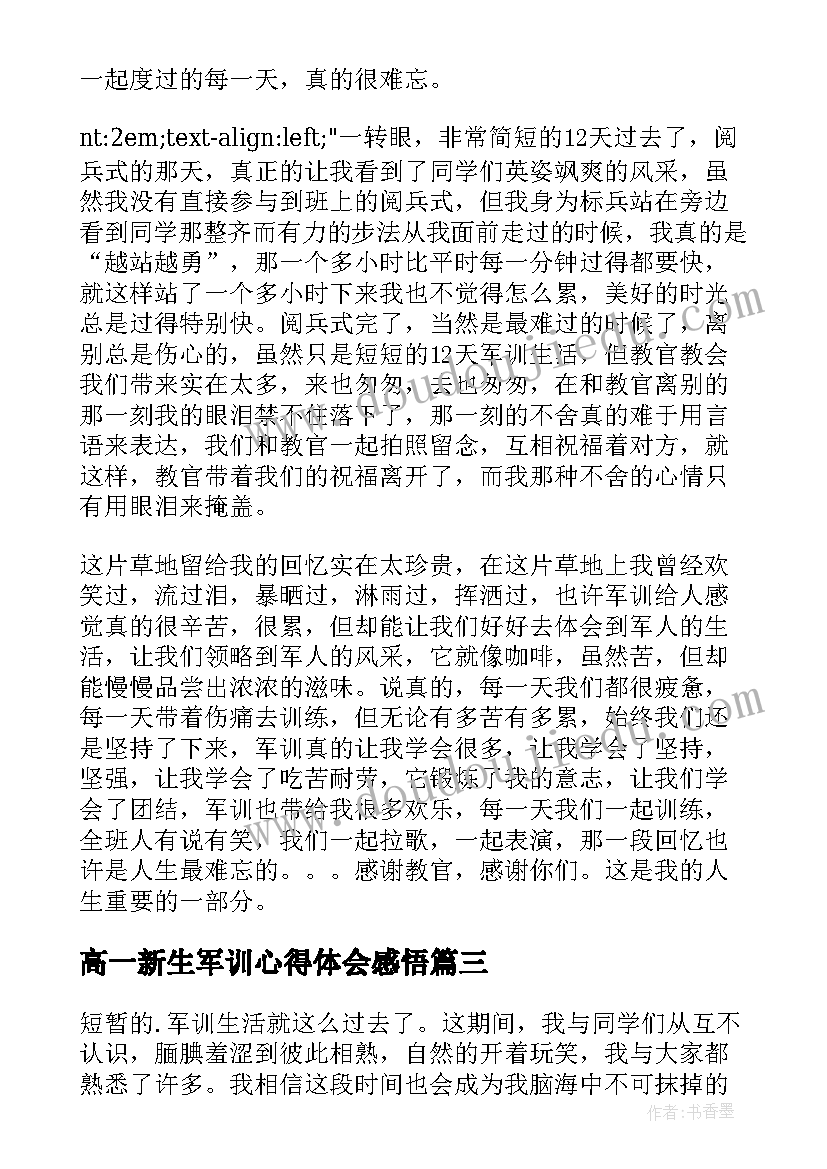 一起度过的每一天，真的很难忘。

nt:2em;text-align:left;"一转眼，非常简短的12天过去了，阅兵式的那天，真正的让我看到了同学们英姿飒爽的风采，虽然我没有直接参与到班上的阅兵式，但我身为标兵站在旁边看到同学那整齐而有力的步法从我面前走过的时候，我真的是“越站越勇”，那一个多小时比平时每一分钟过得都要快，就这样站了一个多小时下来我也不觉得怎么累，美好的时光总是过得特别快。阅兵式完了，当然是最难过的时候了，离别总是伤心的，虽然只是短短的12天军训生活，但教官教会我们带来实在太多，来也匆匆，去也匆匆，在和教官离别的那一刻我的眼泪禁不住落下了，那一刻的不舍真的难于用言语来表达，我们和教官一起拍照留念，互相祝福着对方，就这样，教官带着我们的祝福离开了，而我那种不舍的心情只有用眼泪来掩盖。

这片草地留给我的回忆实在太珍贵，在这片草地上我曾经欢笑过，流过泪，暴晒过，淋雨过，挥洒过，也许军训给人感觉真的很辛苦，很累，但却能让我们好好去体会到军人的生活，让我们领略到军人的风采，它就像咖啡，虽然苦，但却能慢慢品尝出浓浓的滋味。说真的，每一天我们都很疲惫，每一天带着伤痛去训练，但无论有多苦有多累，始终我们还是坚持了下来，军训真的让我学会很多，让我学会了坚持，坚强，让我学会了吃苦耐劳，它锻炼了我的意志，让我们学会了团结，军训也带给我很多欢乐，每一天我们一起训练，全班人有说有笑，我们一起拉歌，一起表演，那一段回忆也许是人生最难忘的。。。感谢教官，感谢你们。这是我的人生重要的一部分。

高一新生军训心得体会感悟篇三

短暂的.军训生活就这么过去了。这期间，我与同学们从互不认识，腼腆羞涩到彼此相熟，自然的开着玩笑，我与大家都熟悉了许多。我相信这段时间也会成为我脑海中不可抹掉的

作者：书香墨